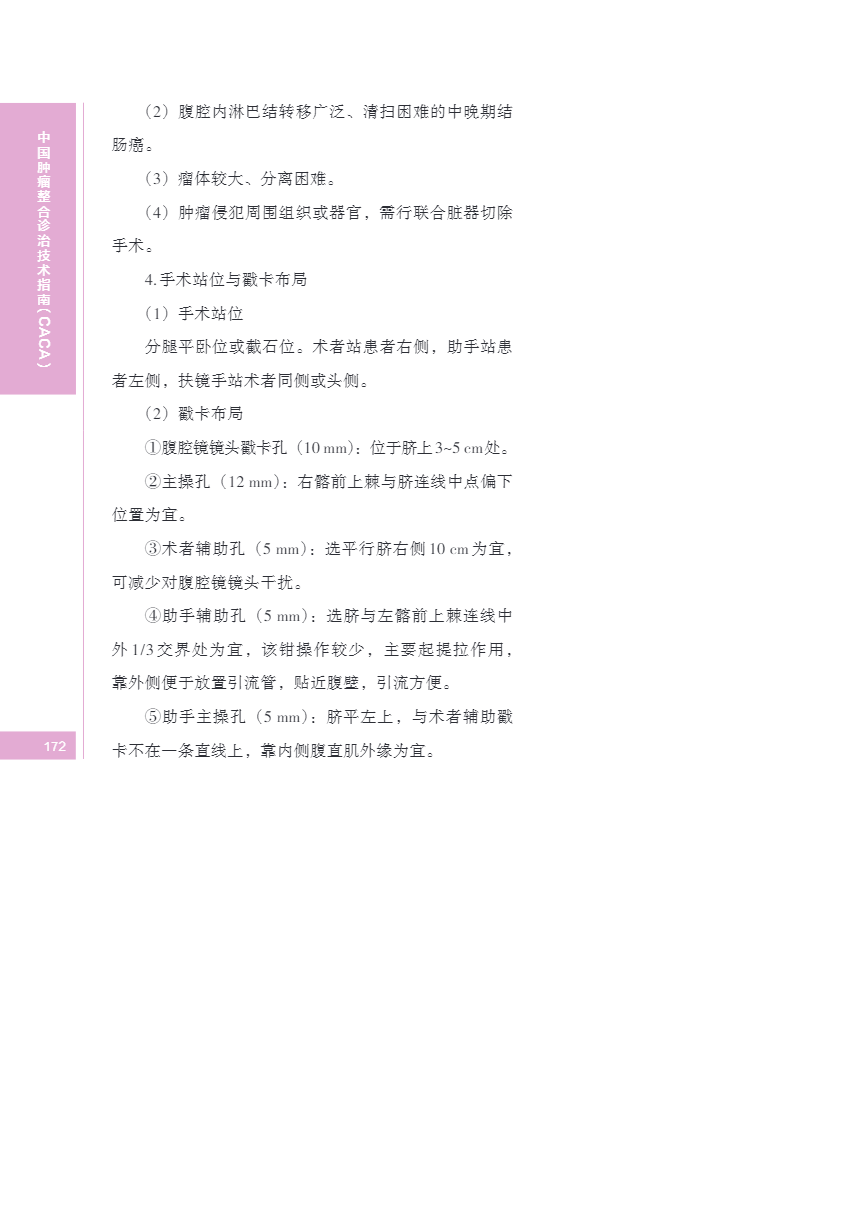 中国肿瘤整合诊治技术指南（CACA）

（2）腹腔内淋巴结转移广泛、清扫困难的中晚期结肠癌。

（3）瘤体较大、分离困难。

（4）肿瘤侵犯周围组织或器官，需行联合脏器切除手术。

4.手术站位与戳卡布局

（1）手术站位

分腿平卧位或截石位。术者站患者右侧，助手站患者左侧，扶镜手站术者同侧或头侧。

（2）戳卡布局

①腹腔镜镜头戳卡孔（10 mm）：位于脐上3~5 cm处。

②主操孔（12 mm）：右髂前上棘与脐连线中点偏下位置为宜。

③术者辅助孔（5 mm）：选平行脐右侧10 cm为宜，可减少对腹腔镜镜头干扰。

④助手辅助孔（5 mm）：选脐与左髂前上棘连线中外1/3交界处为宜，该钳操作较少，主要起提拉作用，靠外侧便于放置引流管，贴近腹壁，引流方便。

⑤助手主操孔（5 mm）：脐平左上，与术者辅助戳卡不在一条直线上，靠内侧腹直肌外缘为宜。

172